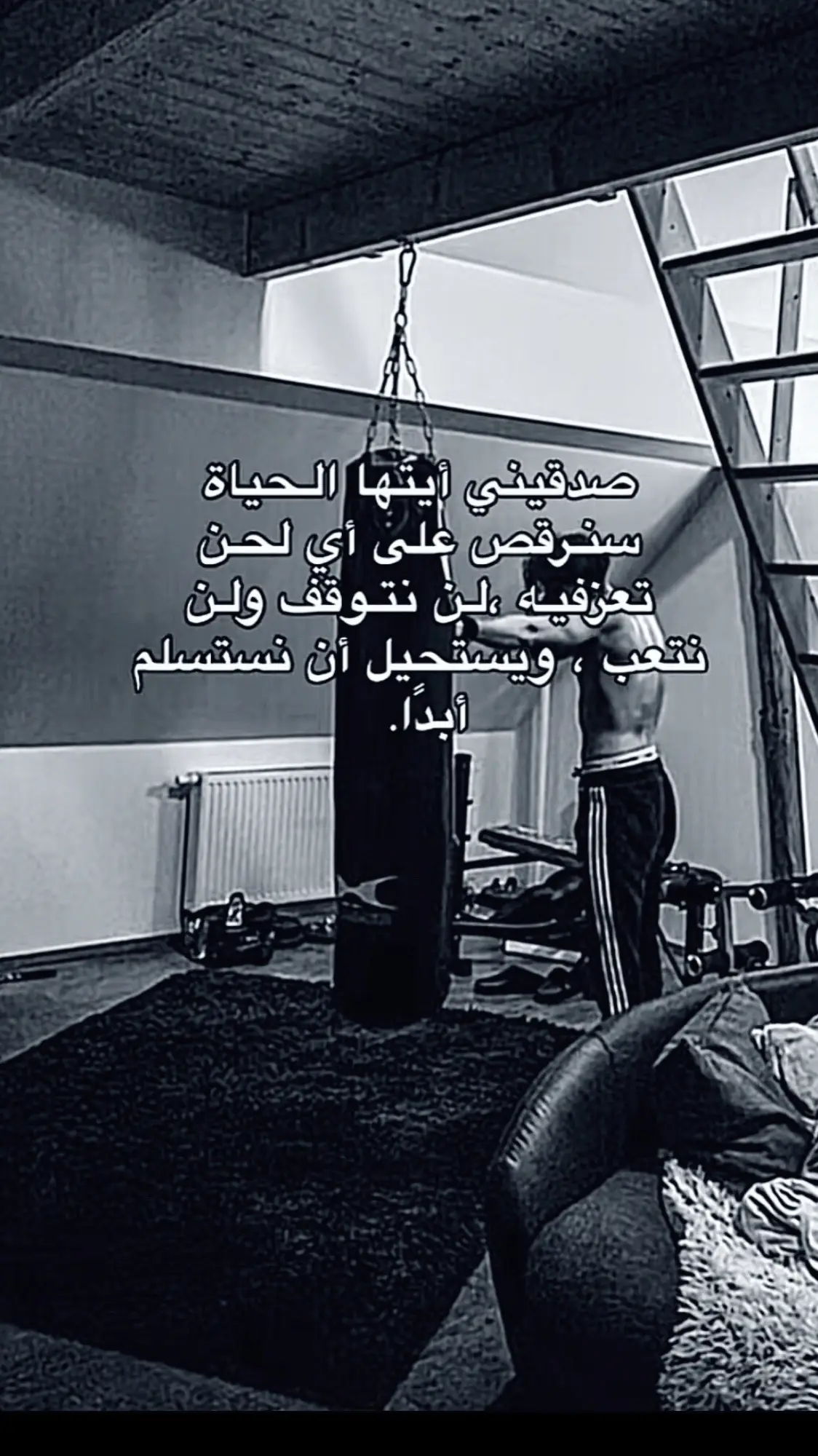 صدقيني أيتها الحياة سنرقص على أي لحن تعزفيه ،لن نتوقف ولن نتعب ، ويستحيل أن نستسلم أبداً.